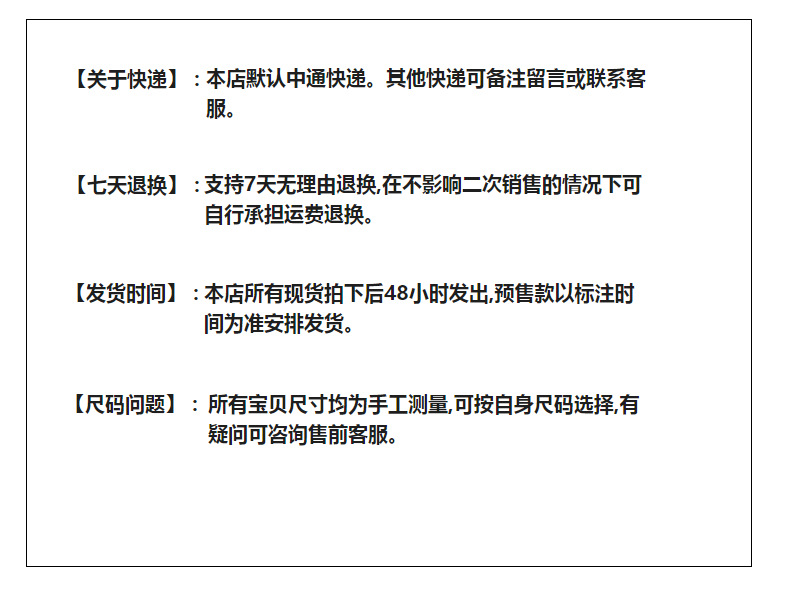 【关于快递】：本店默认中通快递。其他快递可备注留言或联系客服。

【七天退换】：支持7天无理由退换,在不影响二次销售的情况下可自行承担运费退换。

【发货时间】：本店所有现货拍下后48小时发出,预售款以标注时间为准安排发货。

【尺码问题】：所有宝贝尺寸均为手工测量,可按自身尺码选择,有疑问可咨询售前客服。